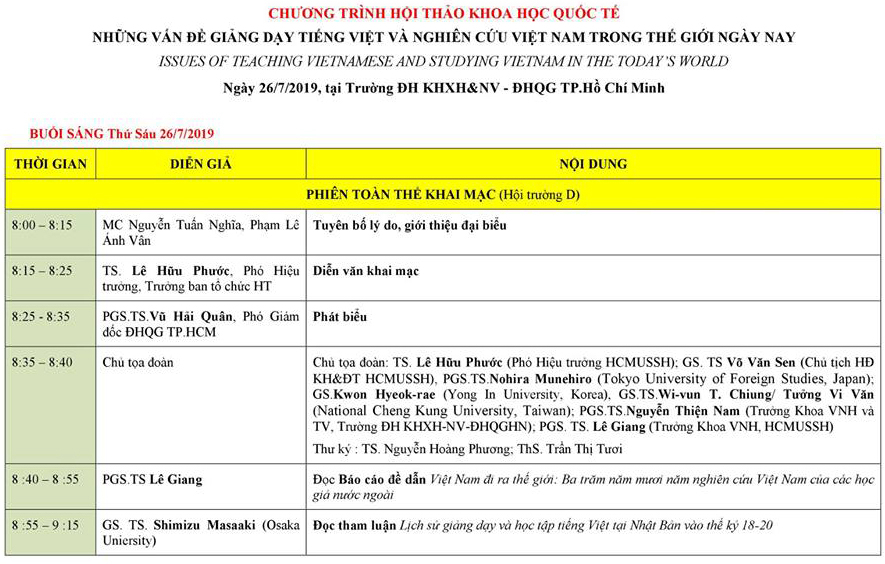 CHƯƠNG TRÌNH HỘI THẢO KHOA HỌC QUỐC TẾ
NHỮNG VẤN ĐỀ GIẢNG DẠY TIẾNG VIỆT VÀ NGHIÊN CỨU VIỆT NAM TRONG THẾ GIỚI NGÀY NAY
ISSUES OF TEACHING VIETNAMESE AND STUDYING VIETNAM IN THE TODAY'S WORLD
Ngày 26/7/2019, tại Trường ĐH KHXH&NV - ĐHQG TP.Hồ Chí Minh

BUỔI SÁNG Thứ Sáu 26/7/2019

| THỜI GIAN | DIỄN GIẢ | NỘI DUNG |
|---|---|---|
| PHIÊN TOÀN THỂ KHAI MẠC (Hội trường D) | | |
| 8:00 – 8:15 | MC Nguyễn Tuấn Nghĩa, Phạm Lê Ánh Vân | Tuyên bố lý do, giới thiệu đại biểu |
| 8:15 – 8:25 | TS. Lê Hữu Phước, Phó Hiệu trưởng, Trưởng ban tổ chức HT | Diễn văn khai mạc |
| 8:25 - 8:35 | PGS.TS.Vũ Hải Quân, Phó Giám đốc ĐHQG TP.HCM | Phát biểu |
| 8:35 – 8:40 | Chủ tọa đoàn | Chủ tọa đoàn: TS. Lê Hữu Phước (Phó Hiệu trưởng HCMUSSH); GS. TS Võ Văn Sen (Chủ tịch HĐ KH&ĐT HCMUSSH), PGS.TS.Nohira Munehiro (Tokyo University of Foreign Studies, Japan); GS.Kwon Hyeok-rae (Yong In University, Korea), GS.TS.Wi-vun T. Chiung/ Tưởng Vi Văn (National Cheng Kung University, Taiwan); PGS.TS.Nguyễn Thiện Nam (Trưởng Khoa VNH và TV, Trường ĐH KHXH-NV-ĐHQGHN); PGS. TS. Lê Giang (Trưởng Khoa VNH, HCMUSSH) Thư ký : TS. Nguyễn Hoàng Phương; ThS. Trần Thị Tươi |
| 8 :40 – 8 :55 | PGS.TS Lê Giang | Đọc Báo cáo đề dẫn Việt Nam đi ra thế giới: Ba trăm năm mươi năm nghiên cứu Việt Nam của các học giả nước ngoài |
| 8 :55 – 9 :15 | GS. TS. Shimizu Masaaki (Osaka Uniersity) | Đọc tham luận Lịch sử giảng dạy và học tập tiếng Việt tại Nhật Bản vào thế kỷ 18-20 |